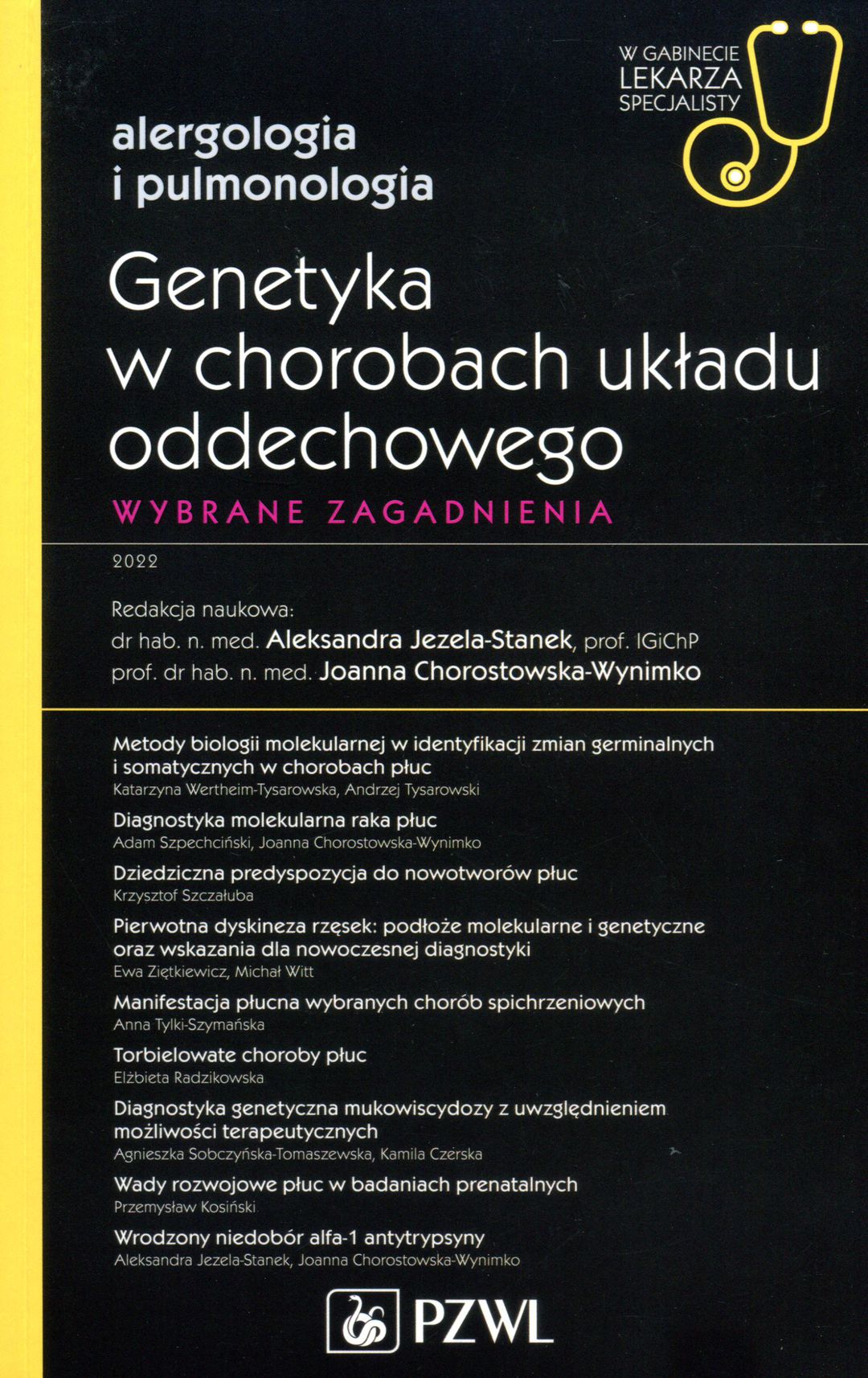 W GABINECIE
LEKARZA
SPECJALISTY

alergologia
i pulmonologia

Genetyka
w chorobach układu
oddechowego

WYBRANE ZAGADNIENIA

2022

Redakcja naukowa:
dr hab. n. med. Aleksandra Jezela-Stanek, prof. IGiChP
prof. dr hab. n. med. Joanna Chorostowska-Wynimko

Metody biologii molekularnej w identyfikacji zmian germinalnych i somatycznych w chorobach płuc
Katarzyna Wertheim-Tysarowska, Andrzej Tysarowski

Diagnostyka molekularna raka płuc
Adam Szpechciński, Joanna Chorostowska-Wynimko

Dziedziczna predyspozycja do nowotworów płuc
Krzysztof Szczałuba

Pierwotna dyskineza rzęsek: podłoże molekularne i genetyczne oraz wskazania dla nowoczesnej diagnostyki
Ewa Ziętkiewicz, Michał Witt

Manifestacja płucna wybranych chorób spichrzeniowych
Anna Tylki-Szymańska

Torbielowate choroby płuc
Elżbieta Radzikowska

Diagnostyka genetyczna mukowiscydozy z uwzględnieniem możliwości terapeutycznych
Agnieszka Sobczyńska-Tomaszewska, Kamila Czerska

Wady rozwojowe płuc w badaniach prenatalnych
Przemysław Kosiński

Wrodzony niedobór alfa-1 antytrypsyny
Aleksandra Jezela-Stanek, Joanna Chorostowska-Wynimko

PZWL